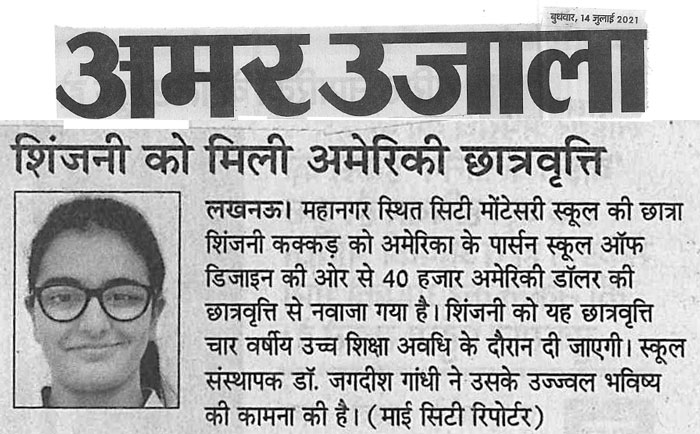 बुधवार, 14 जुलाई 2021

अमर उजाला

शिंजनी को मिली अमेरिकी छात्रवृत्ति

लखनऊ। महानगर स्थित सिटी मोंटेसरी स्कूल की छात्रा शिंजनी कक्कड़ को अमेरिका के पार्सन स्कूल ऑफ डिजाइन की ओर से 40 हजार अमेरिकी डॉलर की छात्रवृत्ति से नवाजा गया है। शिंजनी को यह छात्रवृत्ति चार वर्षीय उच्च शिक्षा अवधि के दौरान दी जाएगी। स्कूल संस्थापक डॉ. जगदीश गांधी ने उसके उज्ज्वल भविष्य की कामना की है। (माई सिटी रिपोर्टर)